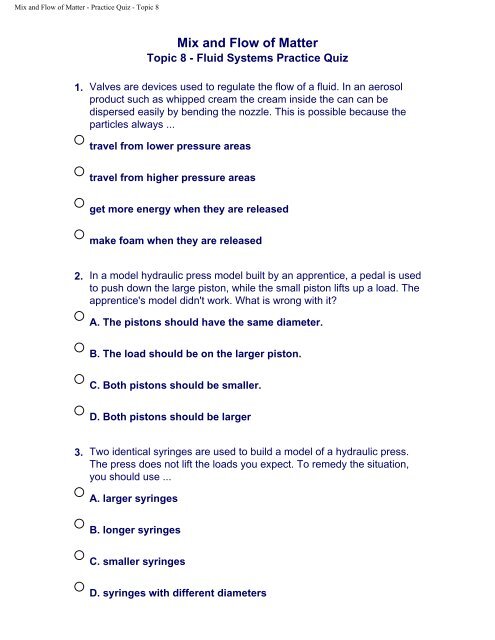 Mix and Flow of Matter - Practice Quiz - Topic 8

Mix and Flow of Matter
Topic 8 - Fluid Systems Practice Quiz

1. Valves are devices used to regulate the flow of a fluid. In an aerosol product such as whipped cream the cream inside the can can be dispersed easily by bending the nozzle. This is possible because the particles always ...

travel from lower pressure areas

travel from higher pressure areas

get more energy when they are released

make foam when they are released

2. In a model hydraulic press model built by an apprentice, a pedal is used to push down the large piston, while the small piston lifts up a load. The apprentice's model didn't work. What is wrong with it?

A. The pistons should have the same diameter.

B. The load should be on the larger piston.

C. Both pistons should be smaller.

D. Both pistons should be larger

3. Two identical syringes are used to build a model of a hydraulic press. The press does not lift the loads you expect. To remedy the situation, you should use ...

A. larger syringes

B. longer syringes

C. smaller syringes

D. syringes with different diameters